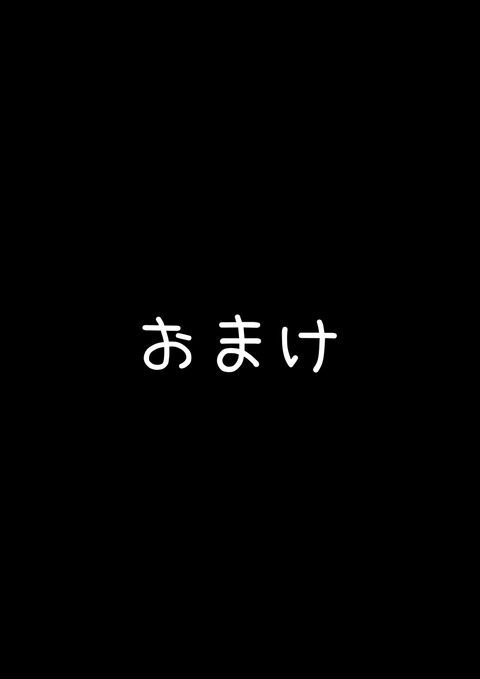 おまけ